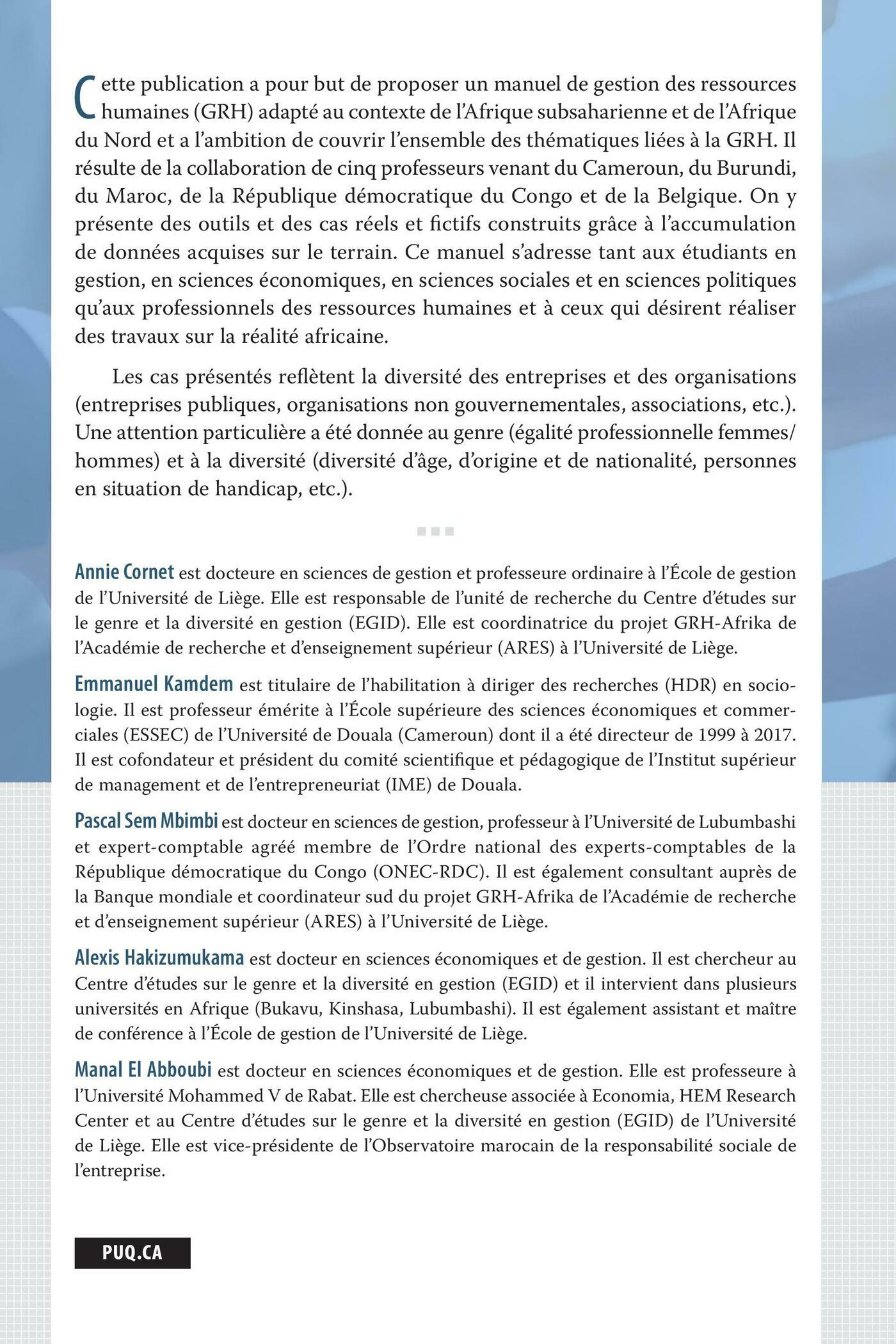 Cette publication a pour but de proposer un manuel de gestion des ressources humaines (GRH) adapté au contexte de l'Afrique subsaharienne et de l'Afrique du Nord et a l'ambition de couvrir l'ensemble des thématiques liées à la GRH. Il résulte de la collaboration de cinq professeurs venant du Cameroun, du Burundi, du Maroc, de la République démocratique du Congo et de la Belgique. On y présente des outils et des cas réels et fictifs construits grâce à l'accumulation de données acquises sur le terrain. Ce manuel s'adresse tant aux étudiants en gestion, en sciences économiques, en sciences sociales et en sciences politiques qu'aux professionnels des ressources humaines et à ceux qui désirent réaliser des travaux sur la réalité africaine.

Les cas présentés reflètent la diversité des entreprises et des organisations (entreprises publiques, organisations non gouvernementales, associations, etc.). Une attention particulière a été donnée au genre (égalité professionnelle femmes/hommes) et à la diversité (diversité d'âge, d'origine et de nationalité, personnes en situation de handicap, etc.).

Annie Cornet est docteure en sciences de gestion et professeure ordinaire à l'École de gestion de l'Université de Liège. Elle est responsable de l'unité de recherche du Centre d'études sur le genre et la diversité en gestion (EGID). Elle est coordinatrice du projet GRH-Afrika de l'Académie de recherche et d'enseignement supérieur (ARES) à l'Université de Liège.

Emmanuel Kamdem est titulaire de l'habilitation à diriger des recherches (HDR) en sociologie. Il est professeur émérite à l'École supérieure des sciences économiques et commerciales (ESSEC) de l'Université de Douala (Cameroun) dont il a été directeur de 1999 à 2017. Il est cofondateur et président du comité scientifique et pédagogique de l'Institut supérieur de management et de l'entrepreneuriat (IME) de Douala.

Pascal Sem Mbimbi est docteur en sciences de gestion, professeur à l'Université de Lubumbashi et expert-comptable agréé membre de l'Ordre national des experts-comptables de la République démocratique du Congo (ONEC-RDC). Il est également consultant auprès de la Banque mondiale et coordinateur sud du projet GRH-Afrika de l'Académie de recherche et d'enseignement supérieur (ARES) à l'Université de Liège.

Alexis Hakizumukama est docteur en sciences économiques et de gestion. Il est chercheur au Centre d'études sur le genre et la diversité en gestion (EGID) et il intervient dans plusieurs universités en Afrique (Bukavu, Kinshasa, Lubumbashi). Il est également assistant et maître de conférence à l'École de gestion de l'Université de Liège.

Manal El Abboubi est docteur en sciences économiques et de gestion. Elle est professeure à l'Université Mohammed V de Rabat. Elle est chercheuse associée à Economia, HEM Research Center et au Centre d'études sur le genre et la diversité en gestion (EGID) de l'Université de Liège. Elle est vice-présidente de l'Observatoire marocain de la responsabilité sociale de l'entreprise.

PUQ.CA